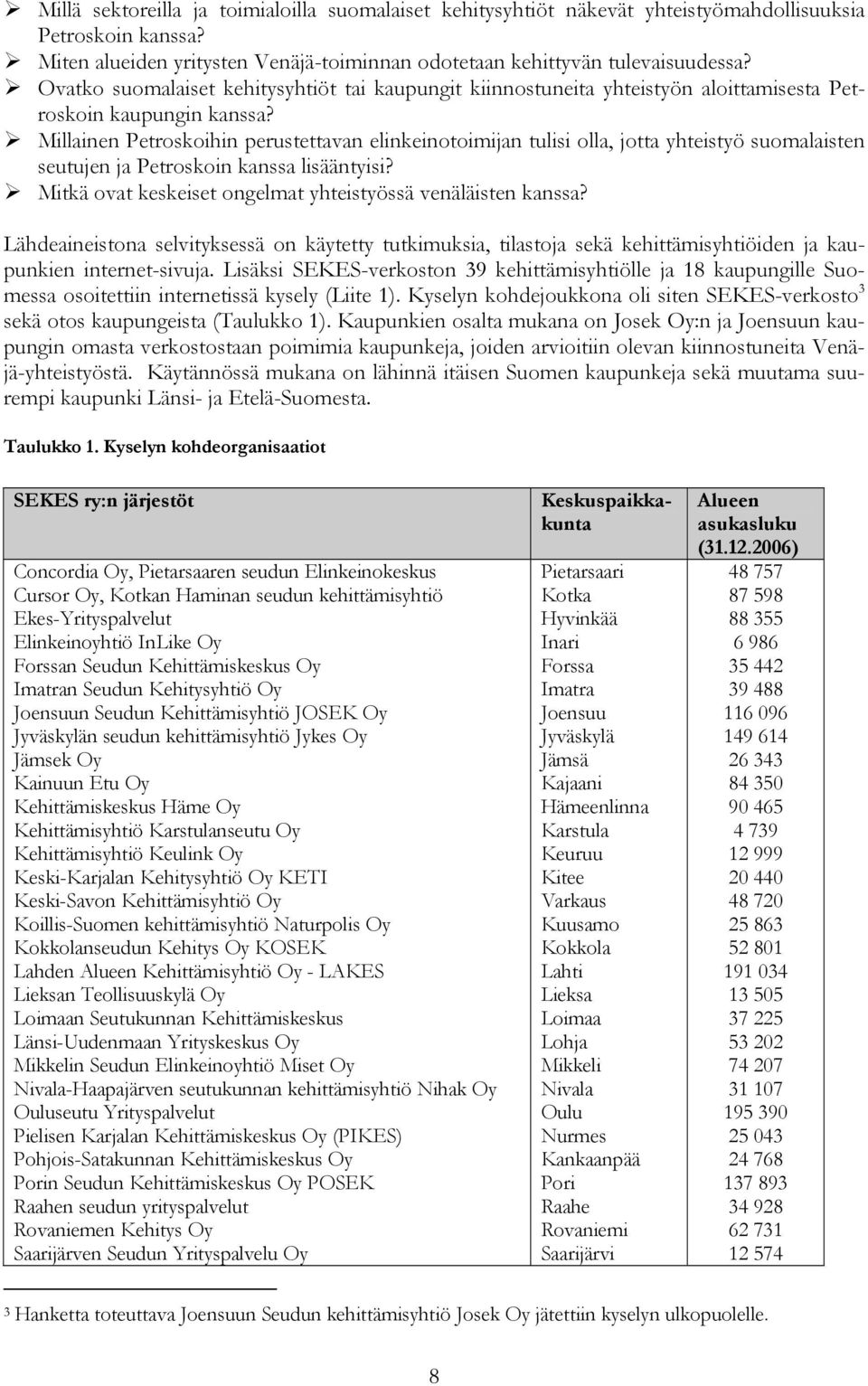 ➢ Millä sektoreilla ja toimialoilla suomalaiset kehitysyhtiöt näkevät yhteistyömahdollisuuksia Petroskoin kanssa?
➢ Miten alueiden yritysten Venäjä-toiminnan odotetaan kehittyvän tulevaisuudessa?
➢ Ovatko suomalaiset kehitysyhtiöt tai kaupungit kiinnostuneita yhteistyön aloittamisesta Petroskoin kaupungin kanssa?
➢ Millainen Petroskoihin perustettavan elinkeinotoimijan tulisi olla, jotta yhteistyö suomalaisten seutujen ja Petroskoin kanssa lisääntyisi?
➢ Mitkä ovat keskeiset ongelmat yhteistyössä venäläisten kanssa?

Lähdeaineistona selvityksessä on käytetty tutkimuksia, tilastoja sekä kehittämisyhtiöiden ja kaupunkien internet-sivuja. Lisäksi SEKES-verkoston 39 kehittämisyhtiölle ja 18 kaupungille Suomessa osoitettiin internetissä kysely (Liite 1). Kyselyn kohdejoukkona oli siten SEKES-verkosto$^3$ sekä otos kaupungeista (Taulukko 1). Kaupunkien osalta mukana on Josek Oy:n ja Joensuun kaupungin omasta verkostostaan poimimia kaupunkeja, joiden arvioitiin olevan kiinnostuneita Venäjä-yhteistyöstä. Käytännössä mukana on lähinnä itäisen Suomen kaupunkeja sekä muutama suurempi kaupunki Länsi- ja Etelä-Suomesta.

Taulukko 1. Kyselyn kohdeorganisaatiot

| SEKES ry:n järjestöt | Keskuspaikkakunta | Alueen asukasluku (31.12.2006) |
|---|---|---|
| Concordia Oy, Pietarsaaren seudun Elinkeinokeskus | Pietarsaari | 48 757 |
| Cursor Oy, Kotkan Haminan seudun kehittämisyhtiö | Kotka | 87 598 |
| Ekes-Yrityspalvelut | Hyvinkää | 88 355 |
| Elinkeinoyhtiö InLike Oy | Inari | 6 986 |
| Forssan Seudun Kehittämiskeskus Oy | Forssa | 35 442 |
| Imatran Seudun Kehitysyhtiö Oy | Imatra | 39 488 |
| Joensuun Seudun Kehittämisyhtiö JOSEK Oy | Joensuu | 116 096 |
| Jyväskylän seudun kehittämisyhtiö Jykes Oy | Jyväskylä | 149 614 |
| Jämsek Oy | Jämsä | 26 343 |
| Kainuun Etu Oy | Kajaani | 84 350 |
| Kehittämiskeskus Häme Oy | Hämeenlinna | 90 465 |
| Kehittämisyhtiö Karstulanseutu Oy | Karstula | 4 739 |
| Kehittämisyhtiö Keulink Oy | Keuruu | 12 999 |
| Keski-Karjalan Kehitysyhtiö Oy KETI | Kitee | 20 440 |
| Keski-Savon Kehittämisyhtiö Oy | Varkaus | 48 720 |
| Koillis-Suomen kehittämisyhtiö Naturpolis Oy | Kuusamo | 25 863 |
| Kokkolanseudun Kehitys Oy KOSEK | Kokkola | 52 801 |
| Lahden Alueen Kehittämisyhtiö Oy - LAKES | Lahti | 191 034 |
| Lieksan Teollisuuskylä Oy | Lieksa | 13 505 |
| Loimaan Seutukunnan Kehittämiskeskus | Loimaa | 37 225 |
| Länsi-Uudenmaan Yrityskeskus Oy | Lohja | 53 202 |
| Mikkelin Seudun Elinkeinoyhtiö Miset Oy | Mikkeli | 74 207 |
| Nivala-Haapajärven seutukunnan kehittämisyhtiö Nihak Oy | Nivala | 31 107 |
| Ouluseutu Yrityspalvelut | Oulu | 195 390 |
| Pielisen Karjalan Kehittämiskeskus Oy (PIKES) | Nurmes | 25 043 |
| Pohjois-Satakunnan Kehittämiskeskus Oy | Kankaanpää | 24 768 |
| Porin Seudun Kehittämiskeskus Oy POSEK | Pori | 137 893 |
| Raahen seudun yrityspalvelut | Raahe | 34 928 |
| Rovaniemen Kehitys Oy | Rovaniemi | 62 731 |
| Saarijärven Seudun Yrityspalvelu Oy | Saarijärvi | 12 574 |

$^3$ Hanketta toteuttava Joensuun Seudun kehittämisyhtiö Josek Oy jätettiin kyselyn ulkopuolelle.

8